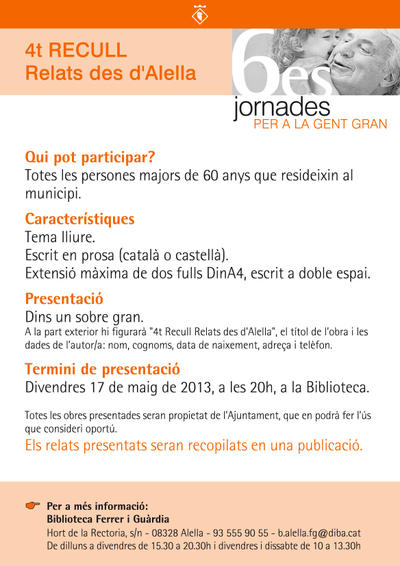 4t RECULL
Relats des d'Alella

6es
jornades
PER A LA GENT GRAN

Qui pot participar?
Totes les persones majors de 60 anys que resideixin al municipi.

Característiques
Tema lliure.
Escrit en prosa (català o castellà).
Extensió màxima de dos fulls DinA4, escrit a doble espai.

Presentació
Dins un sobre gran.
A la part exterior hi figurarà "4t Recull Relats des d'Alella", el títol de l'obra i les dades de l'autor/a: nom, cognoms, data de naixement, adreça i telèfon.

Termini de presentació
Divendres 17 de maig de 2013, a les 20h, a la Biblioteca.

Totes les obres presentades seran propietat de l'Ajuntament, que en podrà fer l'ús que consideri oportú.
Els relats presentats seran recopilats en una publicació.

Per a més informació:
Biblioteca Ferrer i Guàrdia
Hort de la Rectoria, s/n - 08328 Alella - 93 555 90 55 - b.alella.fg@diba.cat
De dilluns a divendres de 15.30 a 20.30h i divendres i dissabte de 10 a 13.30h